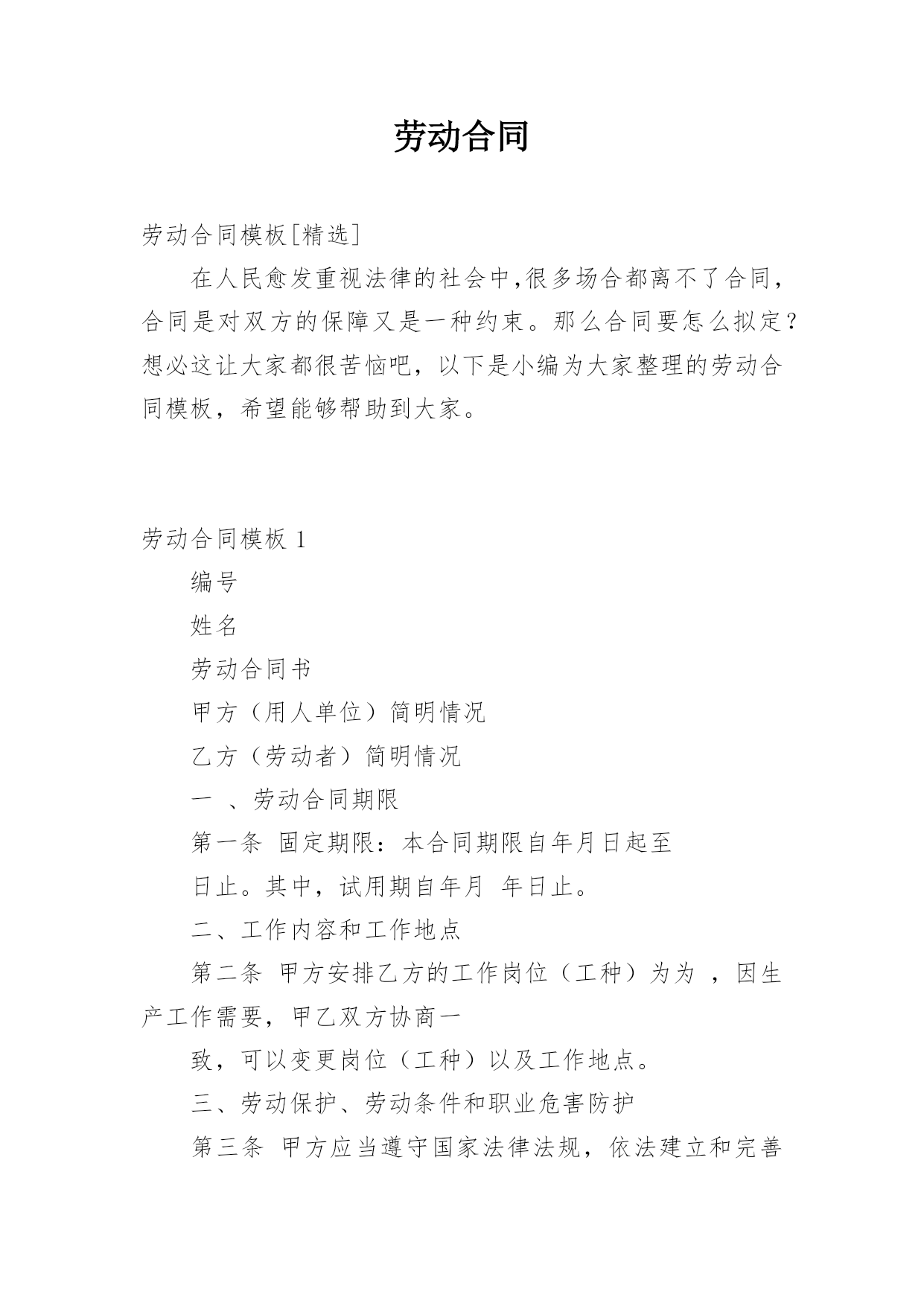 劳动合同

劳动合同模板[精选]

在人民愈发重视法律的社会中,很多场合都离不了合同,合同是对双方的保障又是一种约束。那么合同要怎么拟定?想必这让大家都很苦恼吧，以下是小编为大家整理的劳动合同模板，希望能够帮助到大家。

劳动合同模板 1

编号

姓名

劳动合同书

甲方（用人单位）简明情况

乙方（劳动者）简明情况

一 、劳动合同期限

第一条 固定期限：本合同期限自年月日起至

日止。其中，试用期自年月 年日止。

二、工作内容和工作地点

第二条 甲方安排乙方的工作岗位（工种）为为 ，因生产工作需要，甲乙双方协商一

致，可以变更岗位（工种）以及工作地点。

三、劳动保护、劳动条件和职业危害防护

第三条 甲方应当遵守国家法律法规，依法建立和完善